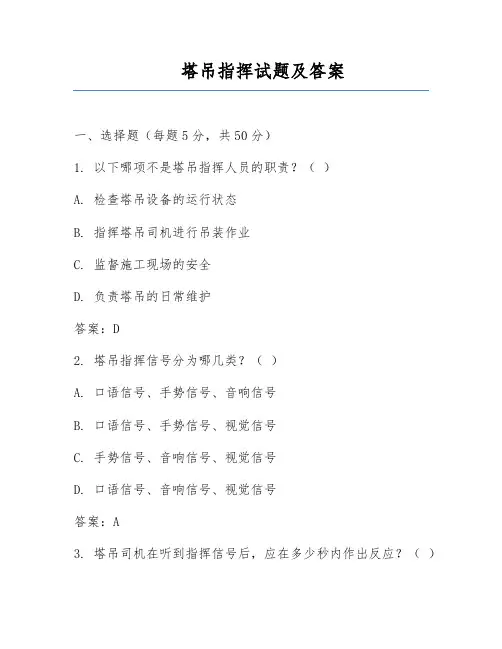 塔吊指挥试题及答案

一、选择题（每题5分，共50分）

1. 以下哪项不是塔吊指挥人员的职责？（ ）

A. 检查塔吊设备的运行状态

B. 指挥塔吊司机进行吊装作业

C. 监督施工现场的安全

D. 负责塔吊的日常维护

答案：D

2. 塔吊指挥信号分为哪几类？（ ）

A. 口语信号、手势信号、音响信号

B. 口语信号、手势信号、视觉信号

C. 手势信号、音响信号、视觉信号

D. 口语信号、音响信号、视觉信号

答案：A

3. 塔吊司机在听到指挥信号后，应在多少秒内作出反应？（ ）